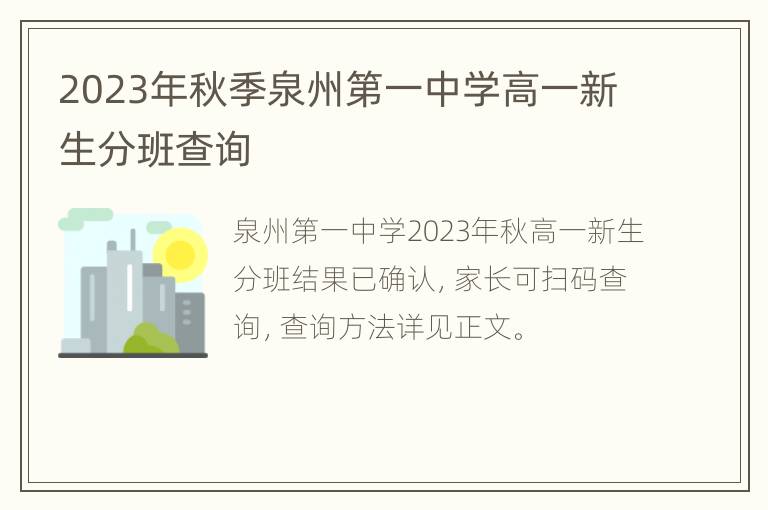 2023年秋季泉州第一中学高一新生分班查询

泉州第一中学2023年秋高一新生分班结果已确认, 家长可扫码查询, 查询方法详见正文。